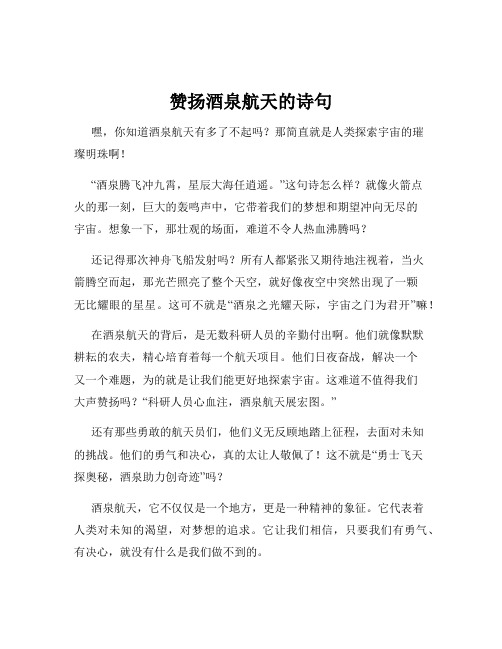 赞扬酒泉航天的诗句

嘿，你知道酒泉航天有多了不起吗？那简直就是人类探索宇宙的璀璨明珠啊！

“酒泉腾飞冲九霄，星辰大海任逍遥。”这句诗怎么样？就像火箭点火的那一刻，巨大的轰鸣声中，它带着我们的梦想和期望冲向无尽的宇宙。想象一下，那壮观的场面，难道不令人热血沸腾吗？

还记得那次神舟飞船发射吗？所有人都紧张又期待地注视着，当火箭腾空而起，那光芒照亮了整个天空，就好像夜空中突然出现了一颗无比耀眼的星星。这可不就是“酒泉之光耀天际，宇宙之门为君开”嘛！

在酒泉航天的背后，是无数科研人员的辛勤付出啊。他们就像默默耕耘的农夫，精心培育着每一个航天项目。他们日夜奋战，解决一个又一个难题，为的就是让我们能更好地探索宇宙。这难道不值得我们大声赞扬吗？“科研人员心血注，酒泉航天展宏图。”

还有那些勇敢的航天员们，他们义无反顾地踏上征程，去面对未知的挑战。他们的勇气和决心，真的太让人敬佩了！这不就是“勇士飞天探奥秘，酒泉助力创奇迹”吗？

酒泉航天，它不仅仅是一个地方，更是一种精神的象征。它代表着人类对未知的渴望，对梦想的追求。它让我们相信，只要我们有勇气、有决心，就没有什么是我们做不到的。